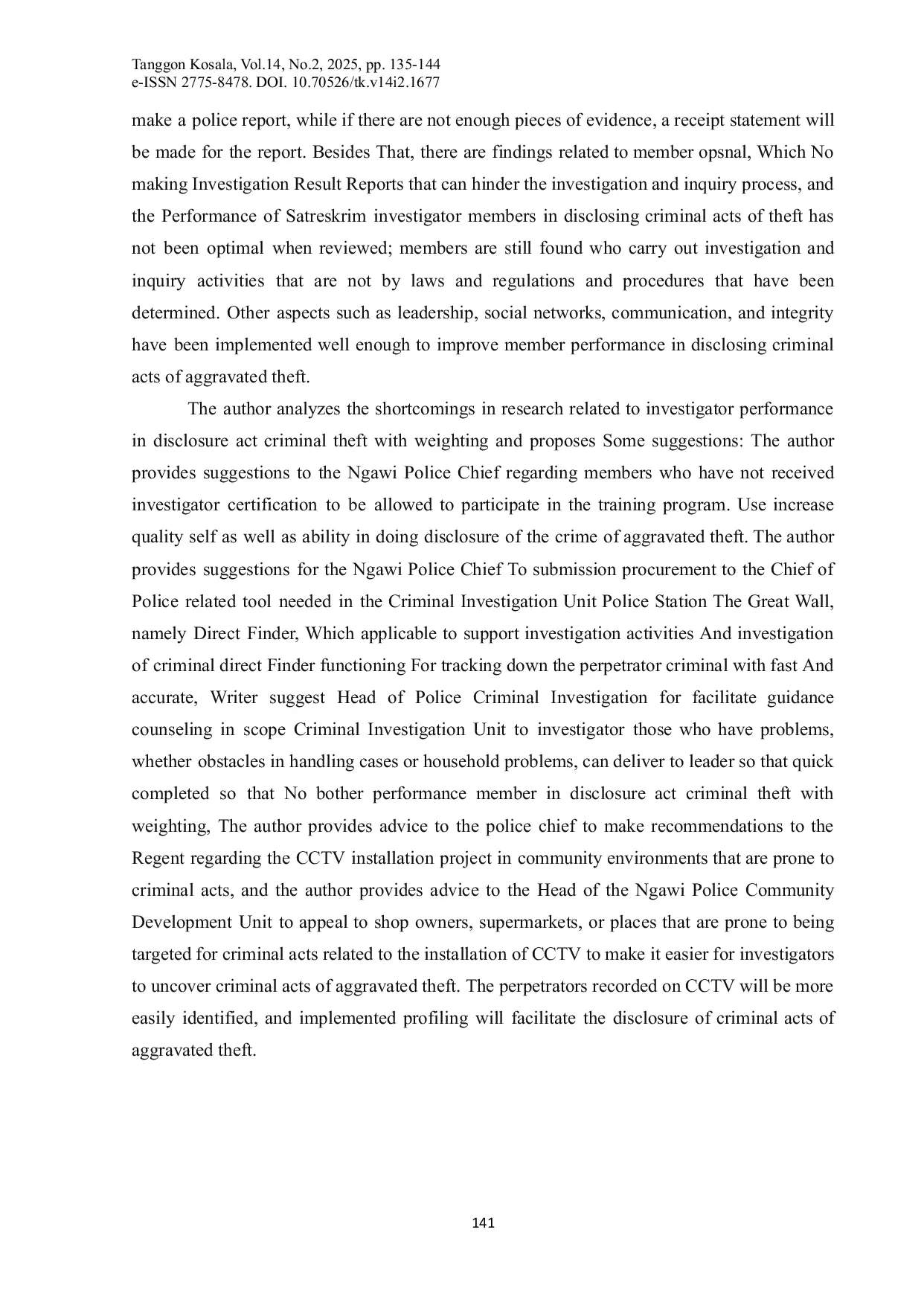 Tanggon Kosala, Vol.14, No.2, 2025, pp. 135-144
e-ISSN 2775-8478. DOI. 10.70526/tk.v14i2.1677

make a police report, while if there are not enough pieces of evidence, a receipt statement will be made for the report. Besides That, there are findings related to member opsnal, Which No making Investigation Result Reports that can hinder the investigation and inquiry process, and the Performance of Satreskrim investigator members in disclosing criminal acts of theft has not been optimal when reviewed; members are still found who carry out investigation and inquiry activities that are not by laws and regulations and procedures that have been determined. Other aspects such as leadership, social networks, communication, and integrity have been implemented well enough to improve member performance in disclosing criminal acts of aggravated theft.

The author analyzes the shortcomings in research related to investigator performance in disclosure act criminal theft with weighting and proposes Some suggestions: The author provides suggestions to the Ngawi Police Chief regarding members who have not received investigator certification to be allowed to participate in the training program. Use increase quality self as well as ability in doing disclosure of the crime of aggravated theft. The author provides suggestions for the Ngawi Police Chief To submission procurement to the Chief of Police related tool needed in the Criminal Investigation Unit Police Station The Great Wall, namely Direct Finder, Which applicable to support investigation activities And investigation of criminal direct Finder functioning For tracking down the perpetrator criminal with fast And accurate, Writer suggest Head of Police Criminal Investigation for facilitate guidance counseling in scope Criminal Investigation Unit to investigator those who have problems, whether obstacles in handling cases or household problems, can deliver to leader so that quick completed so that No bother performance member in disclosure act criminal theft with weighting, The author provides advice to the police chief to make recommendations to the Regent regarding the CCTV installation project in community environments that are prone to criminal acts, and the author provides advice to the Head of the Ngawi Police Community Development Unit to appeal to shop owners, supermarkets, or places that are prone to being targeted for criminal acts related to the installation of CCTV to make it easier for investigators to uncover criminal acts of aggravated theft. The perpetrators recorded on CCTV will be more easily identified, and implemented profiling will facilitate the disclosure of criminal acts of aggravated theft.

141